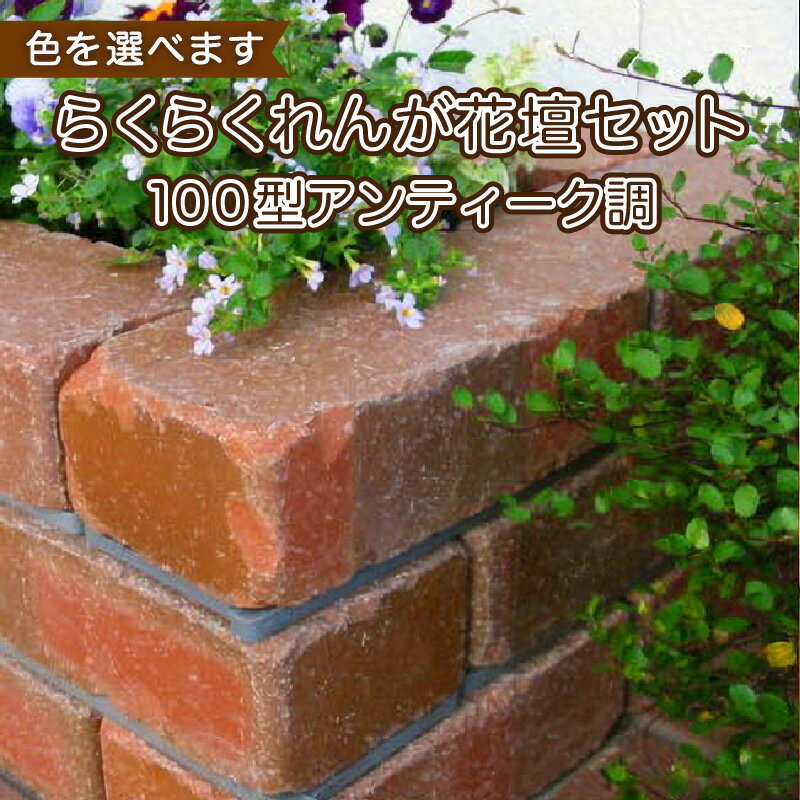 色を選べます

らくらくれんが花壇セット
100型アンティーク調